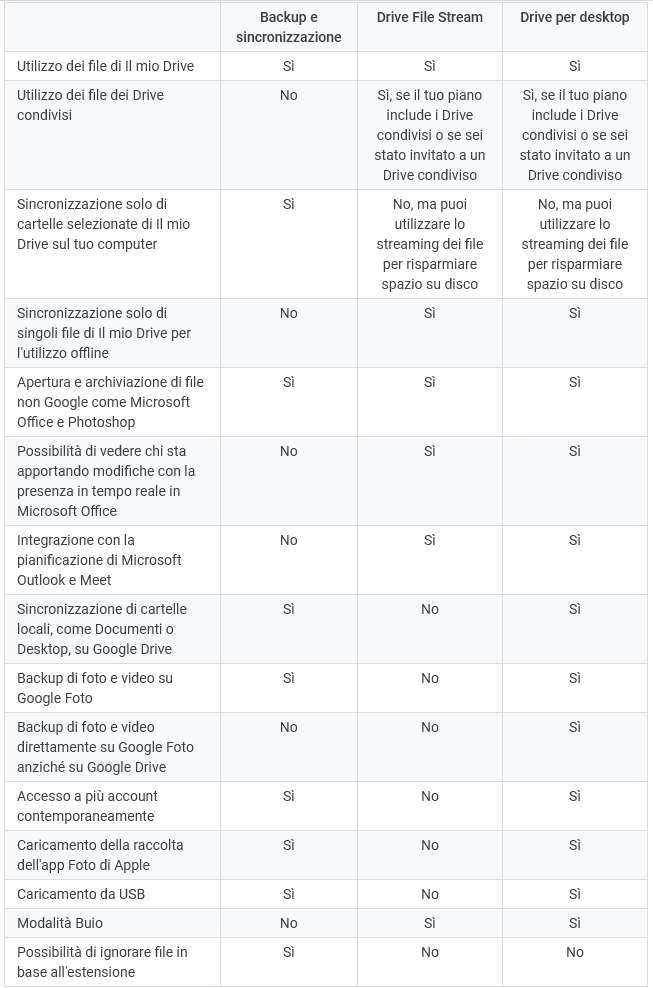 | | Backup e sincronizzazione | Drive File Stream | Drive per desktop |
|---|---|---|---|
| Utilizzo dei file di Il mio Drive | Sì | Sì | Sì |
| Utilizzo dei file dei Drive condivisi | No | Sì, se il tuo piano include i Drive condivisi o se sei stato invitato a un Drive condiviso | Sì, se il tuo piano include i Drive condivisi o se sei stato invitato a un Drive condiviso |
| Sincronizzazione solo di cartelle selezionate di Il mio Drive sul tuo computer | Sì | No, ma puoi utilizzare lo streaming dei file per risparmiare spazio su disco | No, ma puoi utilizzare lo streaming dei file per risparmiare spazio su disco |
| Sincronizzazione solo di singoli file di Il mio Drive per l'utilizzo offline | No | Sì | Sì |
| Apertura e archiviazione di file non Google come Microsoft Office e Photoshop | Sì | Sì | Sì |
| Possibilità di vedere chi sta apportando modifiche con la presenza in tempo reale in Microsoft Office | No | Sì | Sì |
| Integrazione con la pianificazione di Microsoft Outlook e Meet | No | Sì | Sì |
| Sincronizzazione di cartelle locali, come Documenti o Desktop, su Google Drive | Sì | No | Sì |
| Backup di foto e video su Google Foto | Sì | No | Sì |
| Backup di foto e video direttamente su Google Foto anziché su Google Drive | No | No | Sì |
| Accesso a più account contemporaneamente | Sì | No | Sì |
| Caricamento della raccolta dell'app Foto di Apple | Sì | No | Sì |
| Caricamento da USB | Sì | No | Sì |
| Modalità Buio | No | Sì | Sì |
| Possibilità di ignorare file in base all'estensione | Sì | No | No |